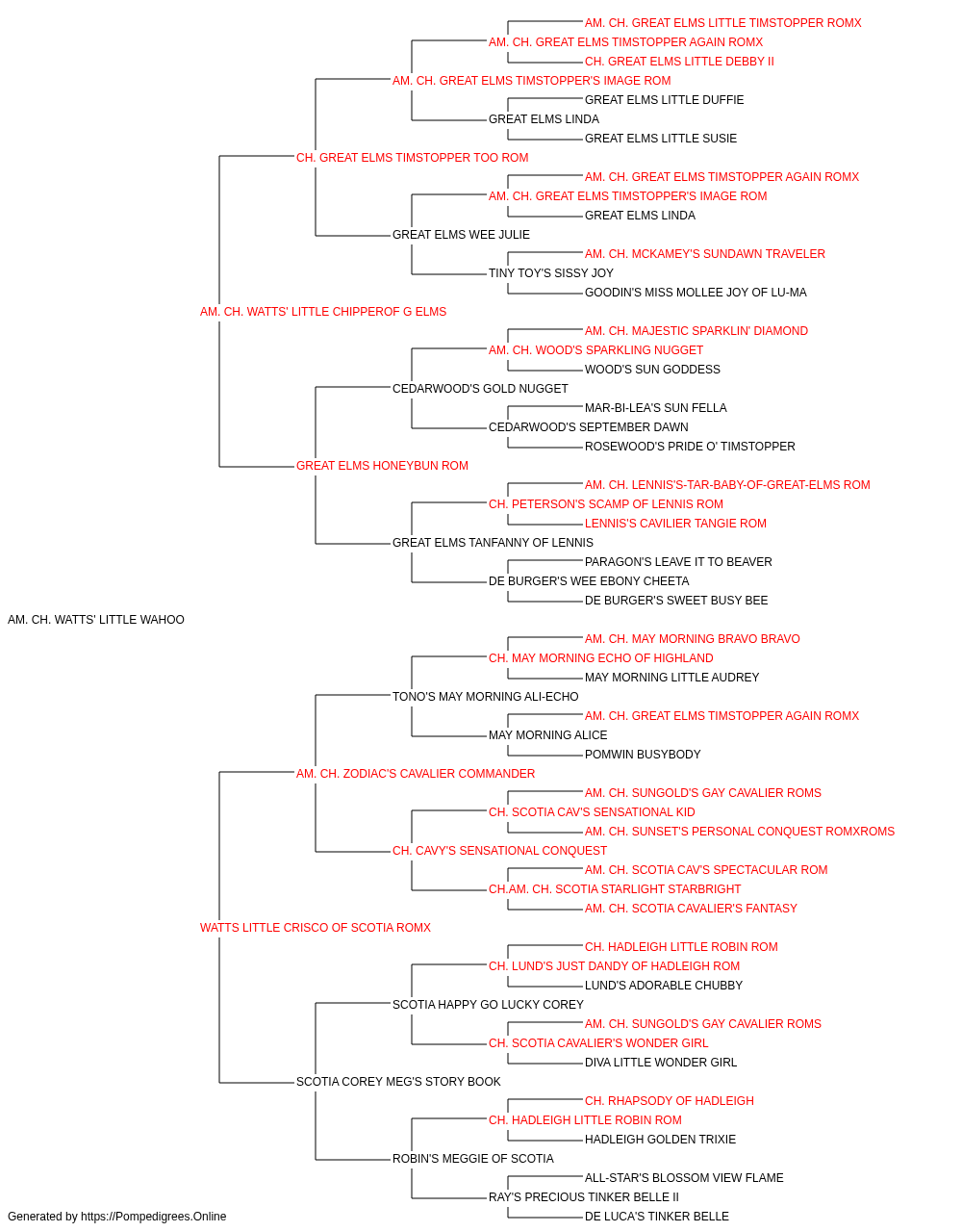 AM. CH. GREAT ELMS LITTLE TIMSTOPPER ROMX
AM. CH. GREAT ELMS TIMSTOPPER AGAIN ROMX
CH. GREAT ELMS LITTLE DEBBY II
AM. CH. GREAT ELMS TIMSTOPPER'S IMAGE ROM
GREAT ELMS LITTLE DUFFIE
GREAT ELMS LINDA
GREAT ELMS LITTLE SUSIE
CH. GREAT ELMS TIMSTOPPER TOO ROM
AM. CH. GREAT ELMS TIMSTOPPER AGAIN ROMX
AM. CH. GREAT ELMS TIMSTOPPER'S IMAGE ROM
GREAT ELMS LINDA
GREAT ELMS WEE JULIE
AM. CH. MCKAMEY'S SUNDAWN TRAVELER
TINY TOY'S SISSY JOY
GOODIN'S MISS MOLLEE JOY OF LU-MA
AM. CH. WATTS' LITTLE CHIPPEROF G ELMS
AM. CH. MAJESTIC SPARKLIN' DIAMOND
AM. CH. WOOD'S SPARKLING NUGGET
WOOD'S SUN GODDESS
CEDARWOOD'S GOLD NUGGET
MAR-BI-LEA'S SUN FELLA
CEDARWOOD'S SEPTEMBER DAWN
ROSEWOOD'S PRIDE O' TIMSTOPPER
GREAT ELMS HONEYBUN ROM
AM. CH. LENNIS'S-TAR-BABY-OF-GREAT-ELMS ROM
CH. PETERSON'S SCAMP OF LENNIS ROM
LENNIS'S CAVILIER TANGIE ROM
GREAT ELMS TANFANNY OF LENNIS
PARAGON'S LEAVE IT TO BEAVER
DE BURGER'S WEE EBONY CHEETA
DE BURGER'S SWEET BUSY BEE
AM. CH. WATTS' LITTLE WAHOO
AM. CH. MAY MORNING BRAVO BRAVO
CH. MAY MORNING ECHO OF HIGHLAND
MAY MORNING LITTLE AUDREY
TONO'S MAY MORNING ALI-ECHO
AM. CH. GREAT ELMS TIMSTOPPER AGAIN ROMX
MAY MORNING ALICE
POMWIN BUSYBODY
AM. CH. ZODIAC'S CAVALIER COMMANDER
AM. CH. SUNGOLD'S GAY CAVALIER ROMS
CH. SCOTIA CAV'S SENSATIONAL KID
AM. CH. SUNSET'S PERSONAL CONQUEST ROMXROMS
CH. CAVY'S SENSATIONAL CONQUEST
AM. CH. SCOTIA CAV'S SPECTACULAR ROM
CH.AM. CH. SCOTIA STARLIGHT STARBRIGHT
AM. CH. SCOTIA CAVALIER'S FANTASY
WATTS LITTLE CRISCO OF SCOTIA ROMX
CH. HADLEIGH LITTLE ROBIN ROM
CH. LUND'S JUST DANDY OF HADLEIGH ROM
LUND'S ADORABLE CHUBBY
SCOTIA HAPPY GO LUCKY COREY
AM. CH. SUNGOLD'S GAY CAVALIER ROMS
CH. SCOTIA CAVALIER'S WONDER GIRL
DIVA LITTLE WONDER GIRL
SCOTIA COREY MEG'S STORY BOOK
CH. RHAPSODY OF HADLEIGH
CH. HADLEIGH LITTLE ROBIN ROM
HADLEIGH GOLDEN TRIXIE
ROBIN'S MEGGIE OF SCOTIA
ALL-STAR'S BLOSSOM VIEW FLAME
RAY'S PRECIOUS TINKER BELLE II
DE LUCA'S TINKER BELLE
Generated by https://Pompedigrees.Online